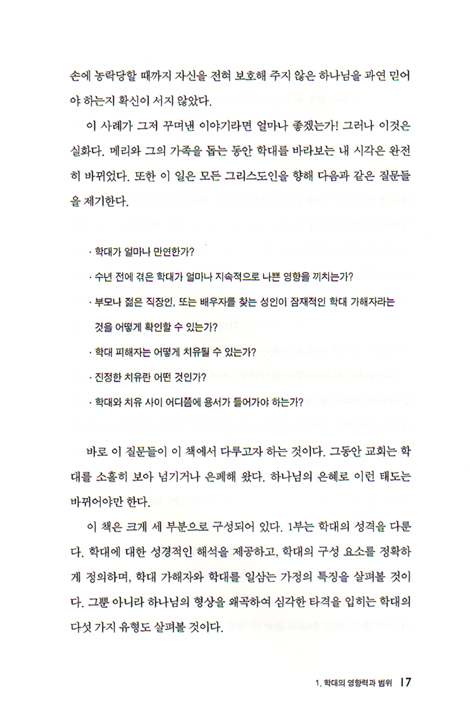 손에 농락당할 때까지 자신을 전혀 보호해 주지 않은 하나님을 과연 믿어야 하는지 확신이 서지 않았다.

이 사례가 그저 꾸며낸 이야기라면 얼마나 좋겠는가! 그러나 이것은 실화다. 메리와 그의 가족을 돕는 동안 학대를 바라보는 내 시각은 완전히 바뀌었다. 또한 이 일은 모든 그리스도인을 향해 다음과 같은 질문들을 제기한다.

· 학대가 얼마나 만연한가?

· 수년 전에 겪은 학대가 얼마나 지속적으로 나쁜 영향을 끼치는가?

· 부모나 젊은 직장인, 또는 배우자를 찾는 성인이 잠재적인 학대 가해자라는 것을 어떻게 확인할 수 있는가?

· 학대 피해자는 어떻게 치유될 수 있는가?

· 진정한 치유란 어떤 것인가?

· 학대와 치유 사이 어디쯤에 용서가 들어가야 하는가?

바로 이 질문들이 이 책에서 다루고자 하는 것이다. 그동안 교회는 학대를 소홀히 보아 넘기거나 은폐해 왔다. 하나님의 은혜로 이런 태도는 바뀌어야만 한다.

이 책은 크게 세 부분으로 구성되어 있다. 1부는 학대의 성격을 다룬다. 학대에 대한 성경적인 해석을 제공하고, 학대의 구성 요소를 정확하게 정의하며, 학대 가해자와 학대를 일삼는 가정의 특징을 살펴볼 것이다. 그뿐 아니라 하나님의 형상을 왜곡하여 심각한 타격을 입히는 학대의 다섯 가지 유형도 살펴볼 것이다.

1. 학대의 영향력과 범위 17